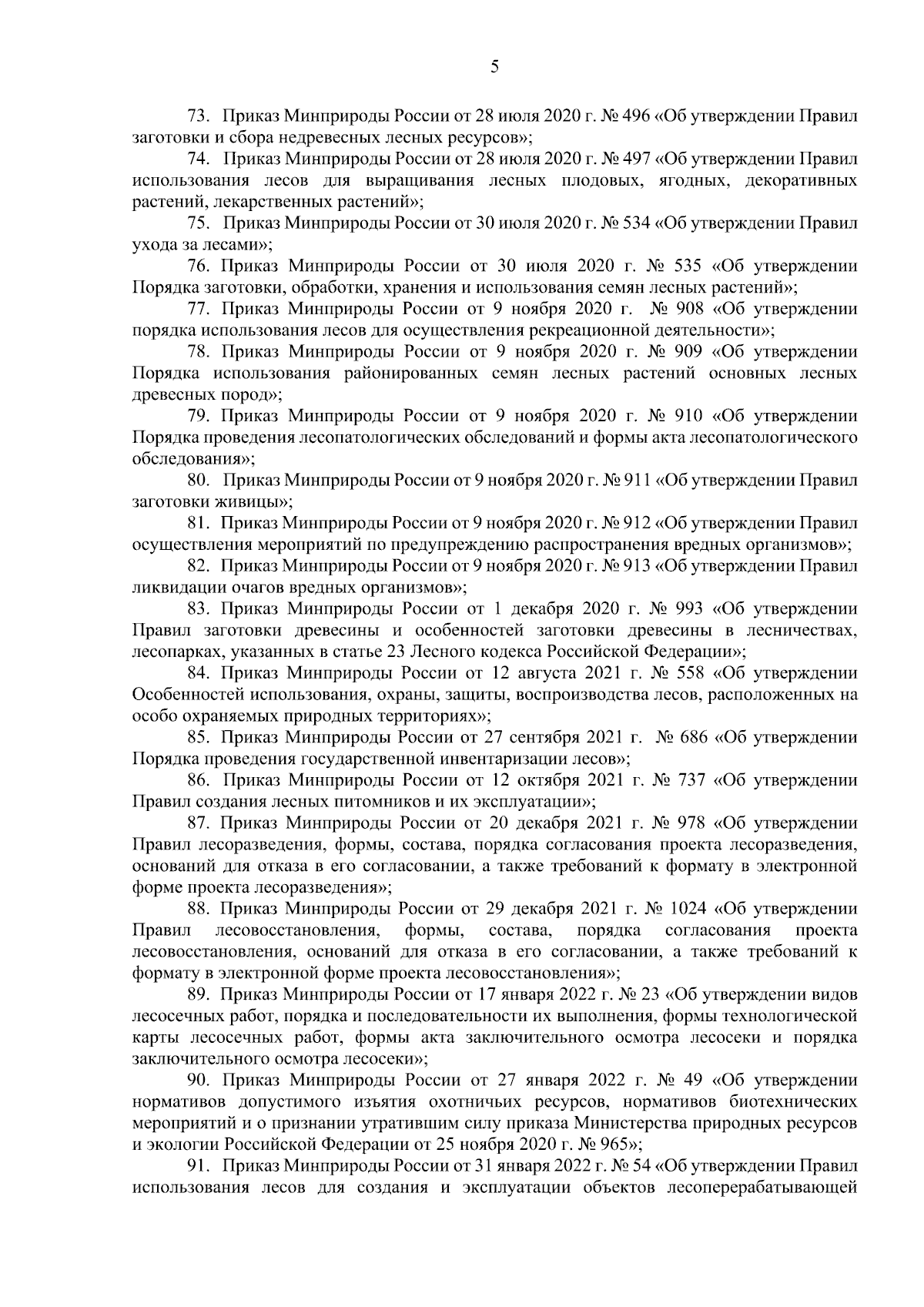 5

73. Приказ Минприроды России от 28 июля 2020 г. № 496 «Об утверждении Правил заготовки и сбора недревесных лесных ресурсов»;

74. Приказ Минприроды России от 28 июля 2020 г. № 497 «Об утверждении Правил использования лесов для выращивания лесных плодовых, ягодных, декоративных растений, лекарственных растений»;

75. Приказ Минприроды России от 30 июля 2020 г. № 534 «Об утверждении Правил ухода за лесами»;

76. Приказ Минприроды России от 30 июля 2020 г. № 535 «Об утверждении Порядка заготовки, обработки, хранения и использования семян лесных растений»;

77. Приказ Минприроды России от 9 ноября 2020 г. № 908 «Об утверждении порядка использования лесов для осуществления рекреационной деятельности»;

78. Приказ Минприроды России от 9 ноября 2020 г. № 909 «Об утверждении Порядка использования районированных семян лесных растений основных лесных древесных пород»;

79. Приказ Минприроды России от 9 ноября 2020 г. № 910 «Об утверждении Порядка проведения лесопатологических обследований и формы акта лесопатологического обследования»;

80. Приказ Минприроды России от 9 ноября 2020 г. № 911 «Об утверждении Правил заготовки живицы»;

81. Приказ Минприроды России от 9 ноября 2020 г. № 912 «Об утверждении Правил осуществления мероприятий по предупреждению распространения вредных организмов»;

82. Приказ Минприроды России от 9 ноября 2020 г. № 913 «Об утверждении Правил ликвидации очагов вредных организмов»;

83. Приказ Минприроды России от 1 декабря 2020 г. № 993 «Об утверждении Правил заготовки древесины и особенностей заготовки древесины в лесничествах, лесопарках, указанных в статье 23 Лесного кодекса Российской Федерации»;

84. Приказ Минприроды России от 12 августа 2021 г. № 558 «Об утверждении Особенностей использования, охраны, защиты, воспроизводства лесов, расположенных на особо охраняемых природных территориях»;

85. Приказ Минприроды России от 27 сентября 2021 г. № 686 «Об утверждении Порядка проведения государственной инвентаризации лесов»;

86. Приказ Минприроды России от 12 октября 2021 г. № 737 «Об утверждении Правил создания лесных питомников и их эксплуатации»;

87. Приказ Минприроды России от 20 декабря 2021 г. № 978 «Об утверждении Правил лесоразведения, формы, состава, порядка согласования проекта лесоразведения, оснований для отказа в его согласовании, а также требований к формату в электронной форме проекта лесоразведения»;

88. Приказ Минприроды России от 29 декабря 2021 г. № 1024 «Об утверждении Правил лесовосстановления, формы, состава, порядка согласования проекта лесовосстановления, оснований для отказа в его согласовании, а также требований к формату в электронной форме проекта лесовосстановления»;

89. Приказ Минприроды России от 17 января 2022 г. № 23 «Об утверждении видов лесосечных работ, порядка и последовательности их выполнения, формы технологической карты лесосечных работ, формы акта заключительного осмотра лесосеки и порядка заключительного осмотра лесосеки»;

90. Приказ Минприроды России от 27 января 2022 г. № 49 «Об утверждении нормативов допустимого изъятия охотничьих ресурсов, нормативов биотехнических мероприятий и о признании утратившим силу приказа Министерства природных ресурсов и экологии Российской Федерации от 25 ноября 2020 г. № 965»;

91. Приказ Минприроды России от 31 января 2022 г. № 54 «Об утверждении Правил использования лесов для создания и эксплуатации объектов лесоперерабатывающей